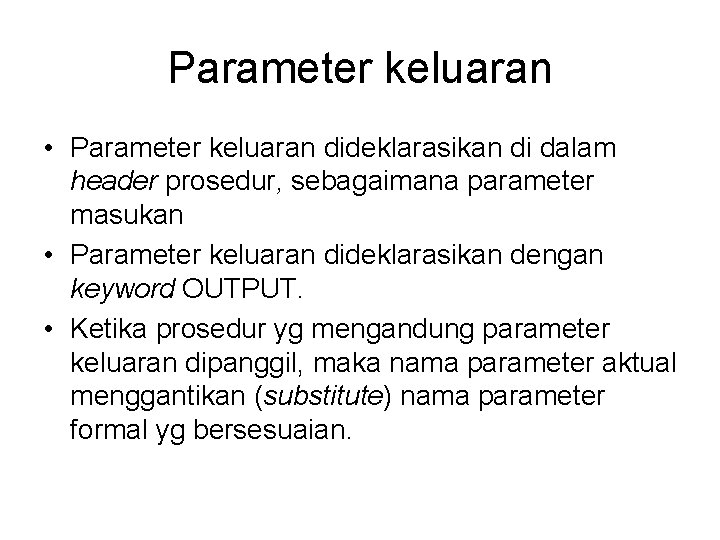 Parameter keluaran

• Parameter keluaran dideklarasikan di dalam header prosedur, sebagaimana parameter masukan
• Parameter keluaran dideklarasikan dengan keyword OUTPUT.
• Ketika prosedur yg mengandung parameter keluaran dipanggil, maka nama parameter aktual menggantikan (substitute) nama parameter formal yg bersesuaian.